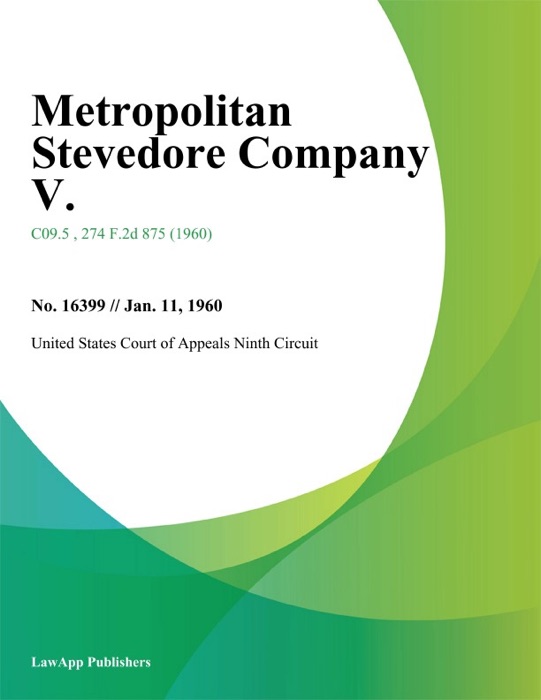 Metropolitan Stevedore Company V.

C09.5 , 274 F.2d 875 (1960)

No. 16399 // Jan. 11, 1960

United States Court of Appeals Ninth Circuit

LawApp Publishers